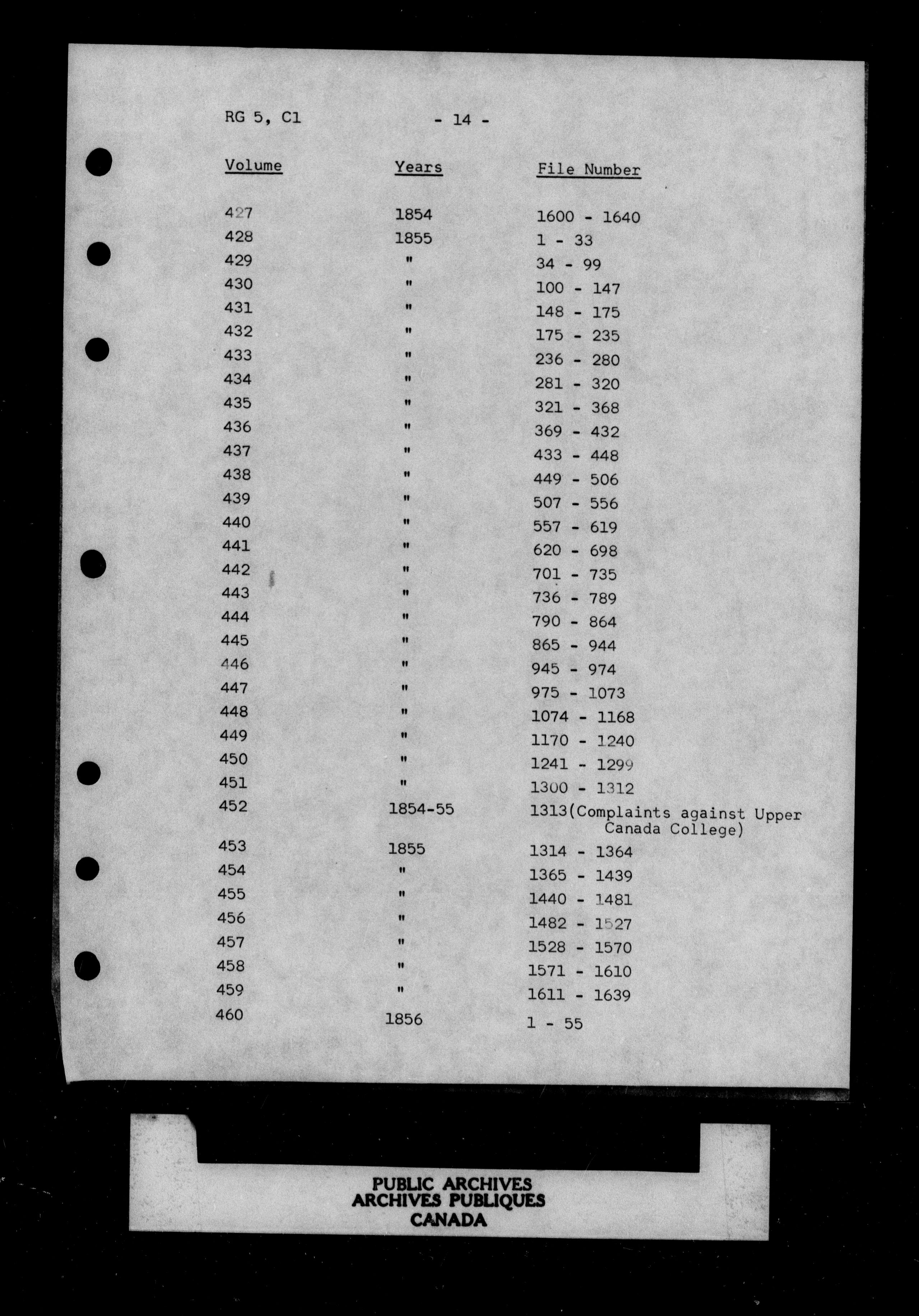 RG 5, C1 - 14 -

| Volume | Years | File Number |
|---|---|---|
| 427 | 1854 | 1600 - 1640 |
| 428 | 1855 | 1 - 33 |
| 429 | " | 34 - 99 |
| 430 | " | 100 - 147 |
| 431 | " | 148 - 175 |
| 432 | " | 175 - 235 |
| 433 | " | 236 - 280 |
| 434 | " | 281 - 320 |
| 435 | " | 321 - 368 |
| 436 | " | 369 - 432 |
| 437 | " | 433 - 448 |
| 438 | " | 449 - 506 |
| 439 | " | 507 - 556 |
| 440 | " | 557 - 619 |
| 441 | " | 620 - 698 |
| 442 | " | 701 - 735 |
| 443 | " | 736 - 789 |
| 444 | " | 790 - 864 |
| 445 | " | 865 - 944 |
| 446 | " | 945 - 974 |
| 447 | " | 975 - 1073 |
| 448 | " | 1074 - 1168 |
| 449 | " | 1170 - 1240 |
| 450 | " | 1241 - 1299 |
| 451 | " | 1300 - 1312 |
| 452 | 1854-55 | 1313(Complaints against Upper Canada College) |
| 453 | 1855 | 1314 - 1364 |
| 454 | " | 1365 - 1439 |
| 455 | " | 1440 - 1481 |
| 456 | " | 1482 - 1527 |
| 457 | " | 1528 - 1570 |
| 458 | " | 1571 - 1610 |
| 459 | " | 1611 - 1639 |
| 460 | 1856 | 1 - 55 |

PUBLIC ARCHIVES
ARCHIVES PUBLIQUES
CANADA